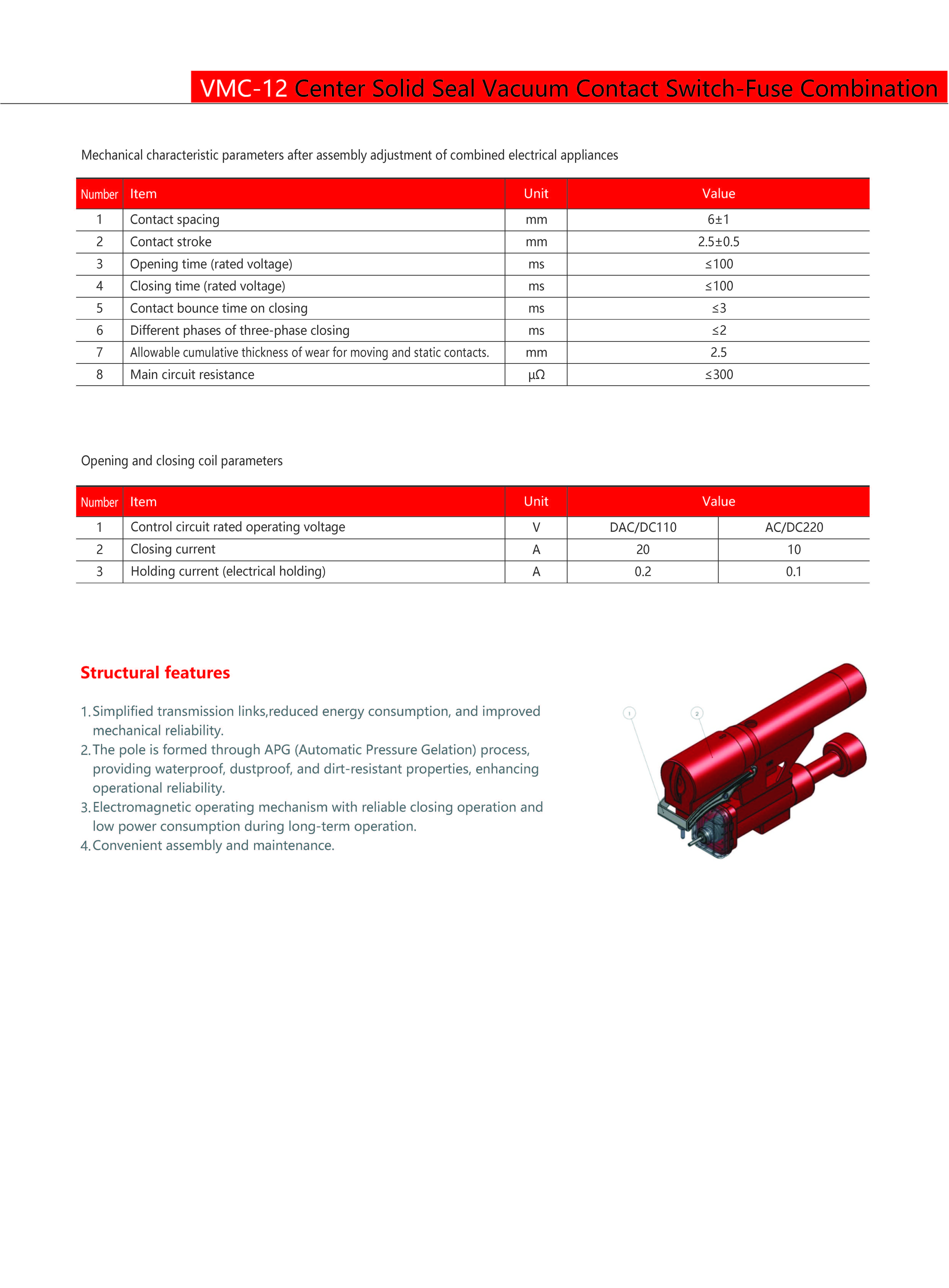 VMC-12 Center Solid Seal Vacuum Contact Switch-Fuse Combination

Mechanical characteristic parameters after assembly adjustment of combined electrical appliances

| Number | Item | Unit | Value |
|---|---|---|---|
| 1 | Contact spacing | mm | 6±1 |
| 2 | Contact stroke | mm | 2.5±0.5 |
| 3 | Opening time (rated voltage) | ms | ≤100 |
| 4 | Closing time (rated voltage) | ms | ≤100 |
| 5 | Contact bounce time on closing | ms | ≤3 |
| 6 | Different phases of three-phase closing | ms | ≤2 |
| 7 | Allowable cumulative thickness of wear for moving and static contacts. | mm | 2.5 |
| 8 | Main circuit resistance | μΩ | ≤300 |

Opening and closing coil parameters

| Number | Item | Unit | Value | |
|---|---|---|---|---|
| 1 | Control circuit rated operating voltage | V | DAC/DC110 | AC/DC220 |
| 2 | Closing current | A | 20 | 10 |
| 3 | Holding current (electrical holding) | A | 0.2 | 0.1 |

Structural features

1. Simplified transmission links,reduced energy consumption, and improved mechanical reliability.
2. The pole is formed through APG (Automatic Pressure Gelation) process, providing waterproof, dustproof, and dirt-resistant properties, enhancing operational reliability.
3. Electromagnetic operating mechanism with reliable closing operation and low power consumption during long-term operation.
4. Convenient assembly and maintenance.

1
2